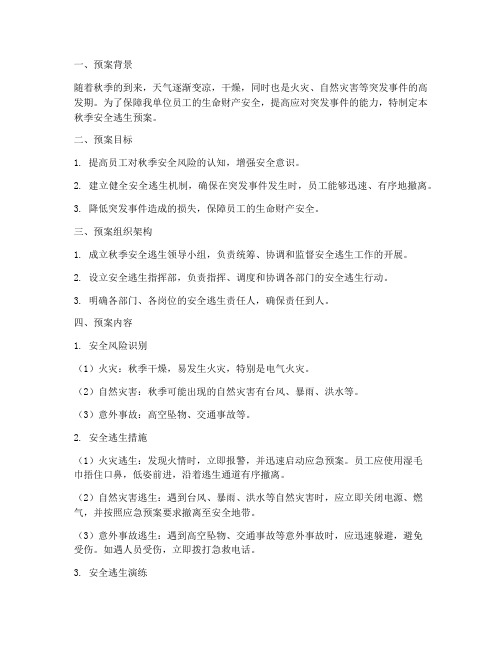 一、预案背景

随着秋季的到来，天气逐渐变凉，干燥，同时也是火灾、自然灾害等突发事件的高发期。为了保障我单位员工的生命财产安全，提高应对突发事件的能力，特制定本秋季安全逃生预案。

二、预案目标

1. 提高员工对秋季安全风险的认知，增强安全意识。

2. 建立健全安全逃生机制，确保在突发事件发生时，员工能够迅速、有序地撤离。

3. 降低突发事件造成的损失，保障员工的生命财产安全。

三、预案组织架构

1. 成立秋季安全逃生领导小组，负责统筹、协调和监督安全逃生工作的开展。

2. 设立安全逃生指挥部，负责指挥、调度和协调各部门的安全逃生行动。

3. 明确各部门、各岗位的安全逃生责任人，确保责任到人。

四、预案内容

1. 安全风险识别

（1）火灾：秋季干燥，易发生火灾，特别是电气火灾。

（2）自然灾害：秋季可能出现的自然灾害有台风、暴雨、洪水等。

（3）意外事故：高空坠物、交通事故等。

2. 安全逃生措施

（1）火灾逃生：发现火情时，立即报警，并迅速启动应急预案。员工应使用湿毛巾捂住口鼻，低姿前进，沿着逃生通道有序撤离。

（2）自然灾害逃生：遇到台风、暴雨、洪水等自然灾害时，应立即关闭电源、燃气，并按照应急预案要求撤离至安全地带。

（3）意外事故逃生：遇到高空坠物、交通事故等意外事故时，应迅速躲避，避免受伤。如遇人员受伤，立即拨打急救电话。

3. 安全逃生演练